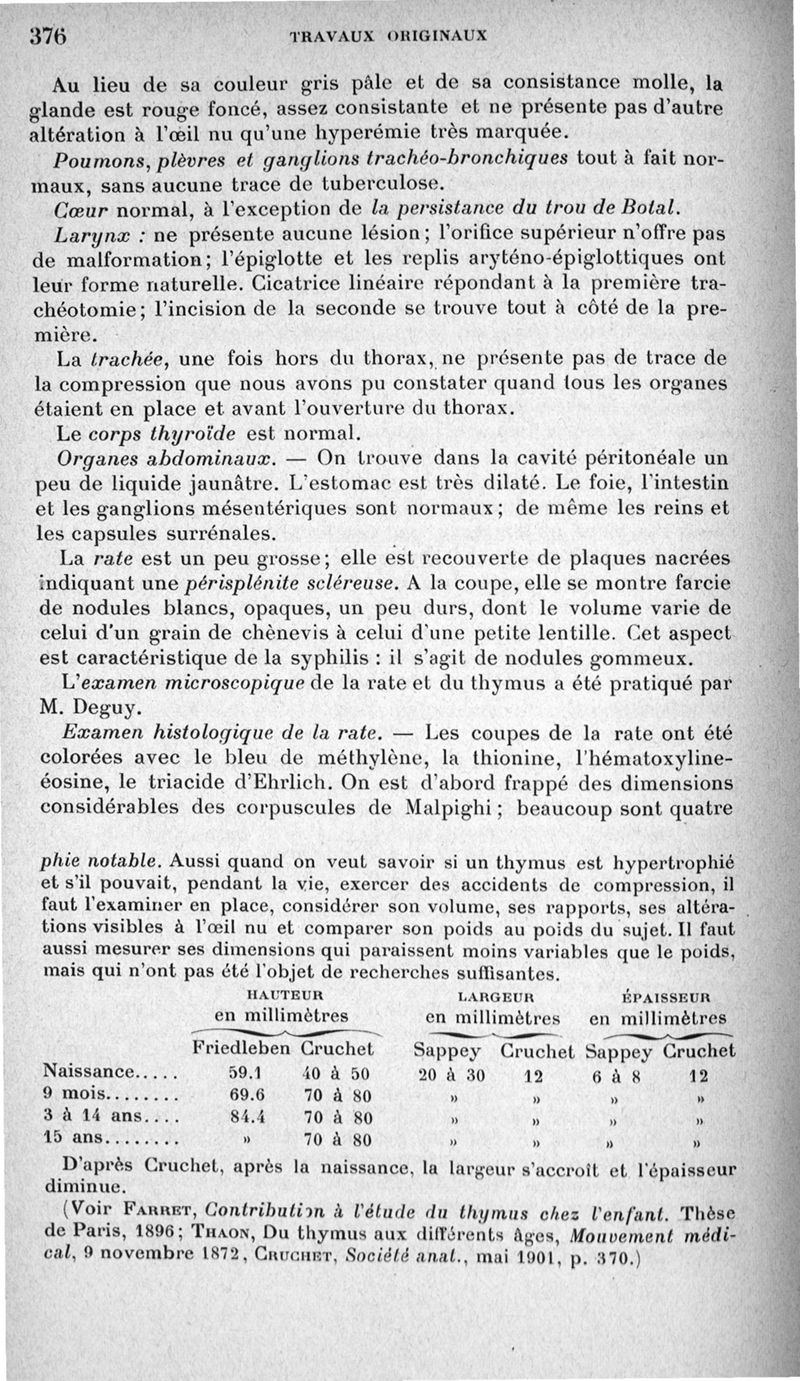 376 TRAVAUX ORIGINAUX

Au lieu de sa couleur gris pâle et de sa consistance molle, la glande est rouge foncé, assez consistante et ne présente pas d'autre altération à l'œil nu qu'une hyperémie très marquée.

Poumons, plèvres et ganglions trachéo-bronchiques tout à fait normaux, sans aucune trace de tuberculose.

Cœur normal, à l'exception de la persistance du trou de Botal.

Larynx : ne présente aucune lésion; l'orifice supérieur n'offre pas de malformation; l'épiglotte et les replis aryténo-épiglottiques ont leur forme naturelle. Cicatrice linéaire répondant à la première trachéotomie; l'incision de la seconde se trouve tout à côté de la première.

La trachée, une fois hors du thorax, ne présente pas de trace de la compression que nous avons pu constater quand tous les organes étaient en place et avant l'ouverture du thorax.

Le corps thyroïde est normal.

Organes abdominaux. — On trouve dans la cavité péritonéale un peu de liquide jaunâtre. L'estomac est très dilaté. Le foie, l'intestin et les ganglions mésentériques sont normaux; de même les reins et les capsules surrénales.

La rate est un peu grosse; elle est recouverte de plaques nacrées indiquant une périsplénite scléreuse. A la coupe, elle se montre farcie de nodules blancs, opaques, un peu durs, dont le volume varie de celui d'un grain de chènevis à celui d'une petite lentille. Cet aspect est caractéristique de la syphilis : il s'agit de nodules gommeux.

L'examen microscopique de la rate et du thymus a été pratiqué par M. Deguy.

Examen histologique de la rate. — Les coupes de la rate ont été colorées avec le bleu de méthylène, la thionine, l'hématoxyline-éosine, le triacide d'Ehrlich. On est d'abord frappé des dimensions considérables des corpuscules de Malpighi; beaucoup sont quatre

phie notable. Aussi quand on veut savoir si un thymus est hypertrophié et s'il pouvait, pendant la vie, exercer des accidents de compression, il faut l'examiner en place, considérer son volume, ses rapports, ses altérations visibles à l'œil nu et comparer son poids au poids du sujet. Il faut aussi mesurer ses dimensions qui paraissent moins variables que le poids, mais qui n'ont pas été l'objet de recherches suffisantes.

| | HAUTEUR en millimètres | | LARGEUR en millimètres | | ÉPAISSEUR en millimètres | |
|---|---|---|---|---|---|---|
| | Friedleben | Cruchet | Sappey | Cruchet | Sappey | Cruchet |
| Naissance..... | 59.1 | 40 à 50 | 20 à 30 | 12 | 6 à 8 | 12 |
| 9 mois........ | 69.6 | 70 à 80 | » | » | » | » |
| 3 à 14 ans.... | 84.4 | 70 à 80 | » | » | » | » |
| 15 ans........ | » | 70 à 80 | » | » | » | » |

D'après Cruchet, après la naissance, la largeur s'accroît et l'épaisseur diminue.

(Voir Farret, Contribution à l'étude du thymus chez l'enfant. Thèse de Paris, 1896; Thaon, Du thymus aux différents âges, Mouvement médical, 9 novembre 1872, Cruchet, Société anat., mai 1901, p. 370.)